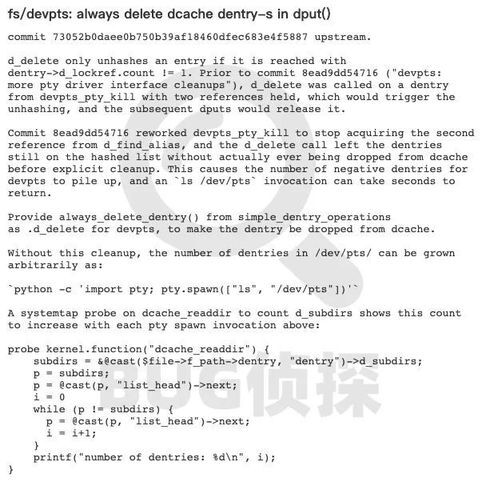 fs/devpts: always delete dcache dentry-s in dput()

commit 73052b0daee0b750b39af18460dfec683e4f5887 upstream.

d_delete only unhashes an entry if it is reached with dentry->d_lockref.count != 1. Prior to commit 8ead9dd54716 ("devpts: more pty driver interface cleanups"), d_delete was called on a dentry from devpts_pty_kill with two references held, which would trigger the unhashing, and the subsequent dputs would release it.

Commit 8ead9dd54716 reworked devpts_pty_kill to stop acquiring the second reference from d_find_alias, and the d_delete call left the dentries still on the hashed list without actually ever being dropped from dcache before explicit cleanup. This causes the number of negative dentries for devpts to pile up, and an `ls /dev/pts` invocation can take seconds to return.

Provide always_delete_dentry() from simple_dentry_operations as .d_delete for devpts, to make the dentry be dropped from dcache.

Without this cleanup, the number of dentries in /dev/pts/ can be grown arbitrarily as:

`python -c 'import pty; pty.spawn(["ls", "/dev/pts"])'`

A systemtap probe on dcache_readdir to count d_subdirs shows this count to increase with each pty spawn invocation above:

probe kernel.function("dcache_readdir") {
    subdirs = &@cast($file->f_path->dentry, "dentry")->d_subdirs;
    p = subdirs;
    p = @cast(p, "list_head")->next;
    i = 0
    while (p != subdirs) {
      p = @cast(p, "list_head")->next;
      i = i+1;
    }
    printf("number of dentries: %d\n", i);
}

BUG侦探